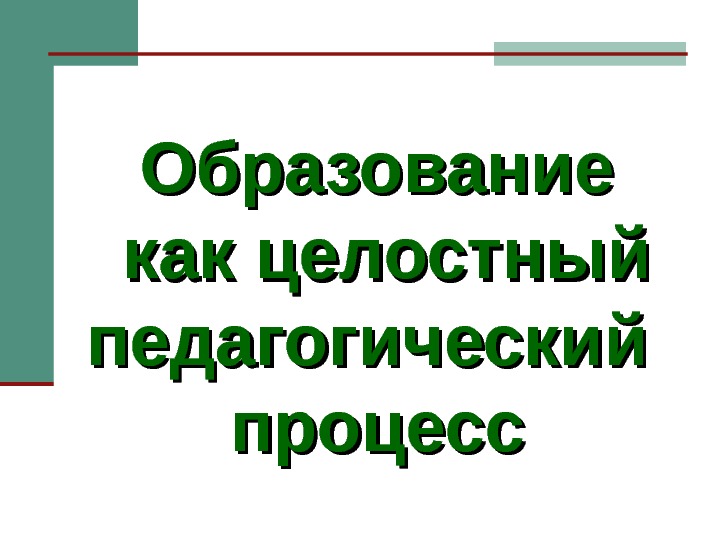 Образование как целостный педагогический процесс